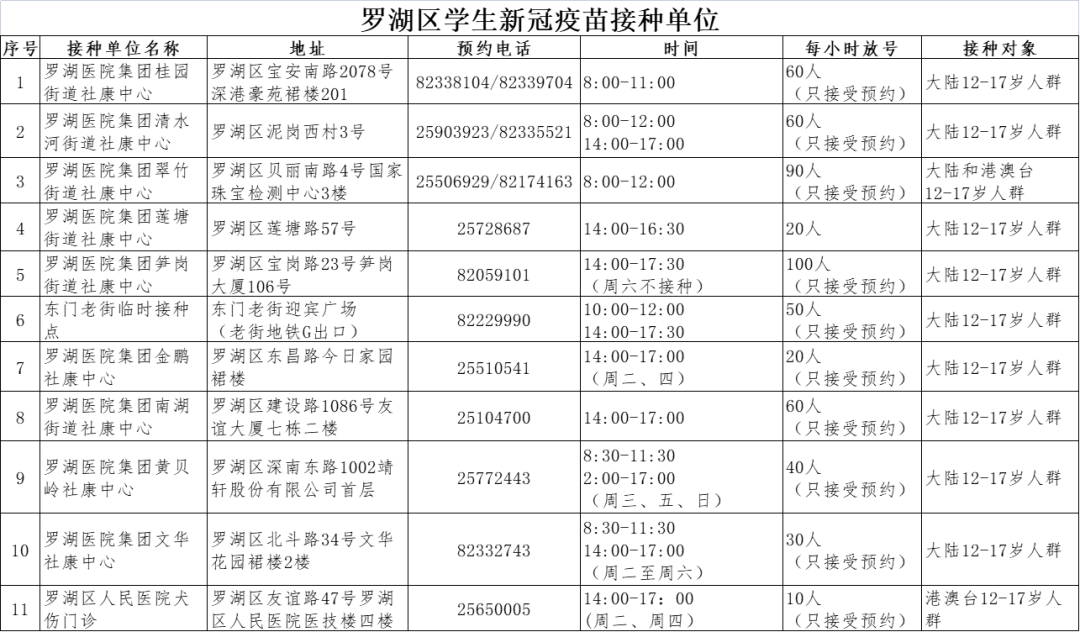 罗湖区学生新冠疫苗接种单位

| 序号 | 接种单位名称 | 地址 | 预约电话 | 时间 | 每小时放号 | 接种对象 |
|---|---|---|---|---|---|---|
| 1 | 罗湖医院集团桂园街道社康中心 | 罗湖区宝安南路2078号深港豪苑裙楼201 | 82338104/82339704 | 8:00-11:00 | 60人（只接受预约） | 大陆12-17岁人群 |
| 2 | 罗湖医院集团清水河街道社康中心 | 罗湖区泥岗西村3号 | 25903923/82335521 | 8:00-12:00 14:00-17:00 | 60人（只接受预约） | 大陆12-17岁人群 |
| 3 | 罗湖医院集团翠竹街道社康中心 | 罗湖区贝丽南路4号国家珠宝检测中心3楼 | 25506929/82174163 | 8:00-12:00 | 90人（只接受预约） | 大陆和港澳台12-17岁人群 |
| 4 | 罗湖医院集团莲塘街道社康中心 | 罗湖区莲塘路57号 | 25728687 | 14:00-16:30 | 20人 | 大陆12-17岁人群 |
| 5 | 罗湖医院集团笋岗街道社康中心 | 罗湖区宝岗路23号笋岗大厦106号 | 82059101 | 14:00-17:30（周六不接种） | 100人（只接受预约） | 大陆12-17岁人群 |
| 6 | 东门老街临时接种点 | 东门老街迎宾广场（老街地铁G出口） | 82229990 | 10:00-12:00 14:00-17:30 | 50人（只接受预约） | 大陆12-17岁人群 |
| 7 | 罗湖医院集团金鹏社康中心 | 罗湖区东昌路今日家园裙楼 | 25510541 | 14:00-17:00（周二、四） | 20人（只接受预约） | 大陆12-17岁人群 |
| 8 | 罗湖医院集团南湖街道社康中心 | 罗湖区建设路1086号友谊大厦七栋二楼 | 25104700 | 14:00-17:00 | 60人（只接受预约） | 大陆12-17岁人群 |
| 9 | 罗湖医院集团黄贝岭社康中心 | 罗湖区深南东路1002靖轩股份有限公司首层 | 25772443 | 8:30-11:30 2:00-17:00（周三、五、日） | 40人（只接受预约） | 大陆12-17岁人群 |
| 10 | 罗湖医院集团文华社康中心 | 罗湖区北斗路34号文华花园裙楼2楼 | 82332743 | 8:30-11:30 14:00-17:00（周二至周六） | 30人（只接受预约） | 大陆12-17岁人群 |
| 11 | 罗湖区人民医院犬伤门诊 | 罗湖区友谊路47号罗湖区人民医院医技楼四楼 | 25650005 | 14:00-17：00（周二、周四） | 10人（只接受预约） | 港澳台12-17岁人群 |